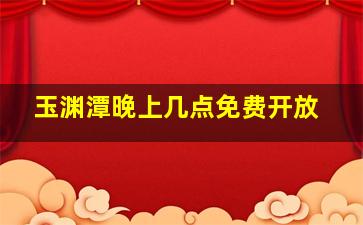 玉渊潭晚上几点免费开放